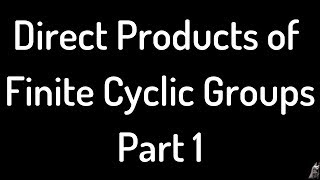 Direct Products of Finite Cyclic Groups Part 1